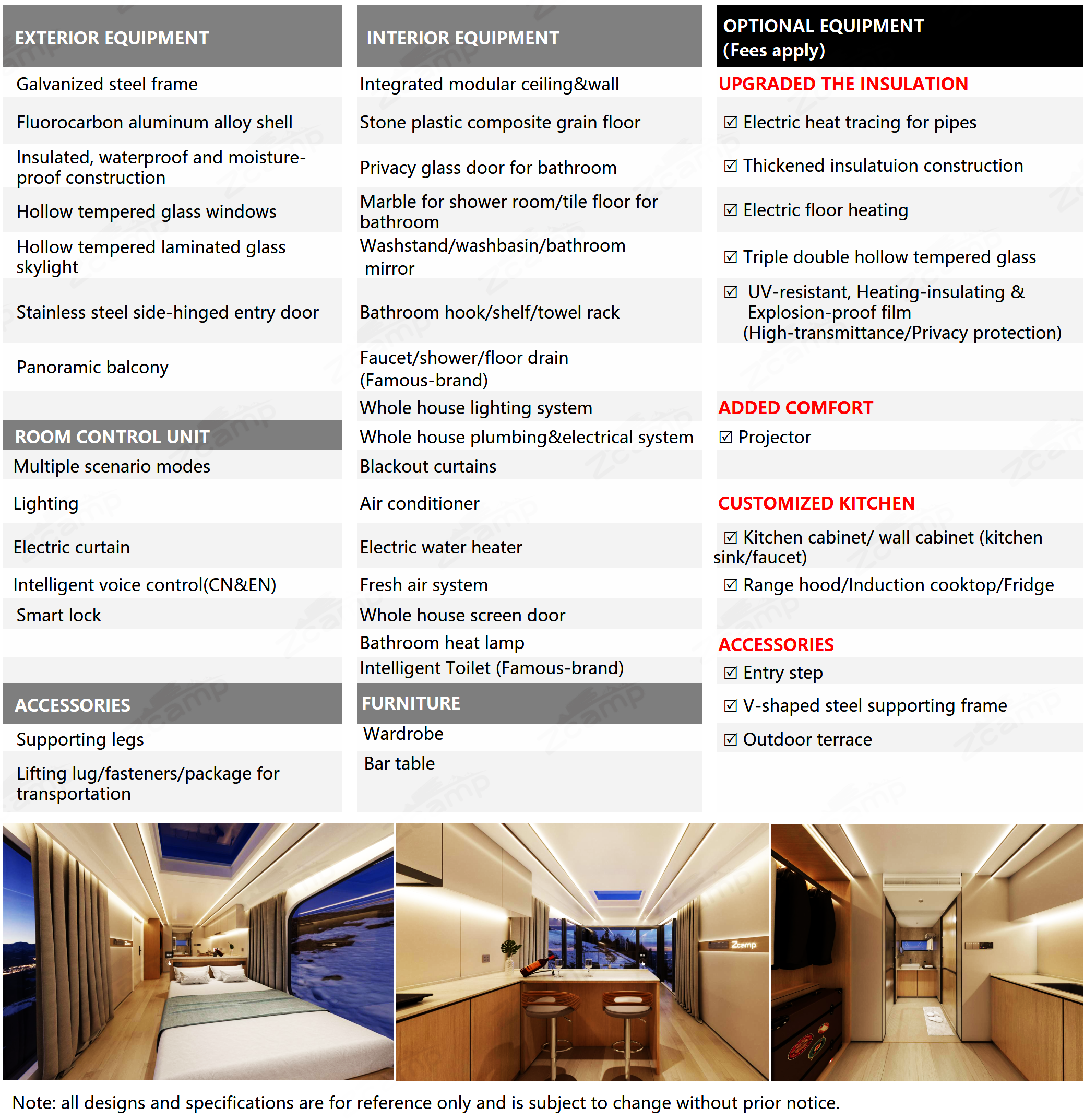 EXTERIOR EQUIPMENT

Galvanized steel frame

Fluorocarbon aluminum alloy shell

Insulated, waterproof and moisture-proof construction

Hollow tempered glass windows

Hollow tempered laminated glass skylight

Stainless steel side-hinged entry door

Panoramic balcony

ROOM CONTROL UNIT

Multiple scenario modes

Lighting

Electric curtain

Intelligent voice control(CN&EN)

Smart lock

ACCESSORIES

Supporting legs

Lifting lug/fasteners/package for transportation

INTERIOR EQUIPMENT

Integrated modular ceiling&wall

Stone plastic composite grain floor

Privacy glass door for bathroom

Marble for shower room/tile floor for bathroom

Washstand/washbasin/bathroom mirror

Bathroom hook/shelf/towel rack

Faucet/shower/floor drain (Famous-brand)

Whole house lighting system

Whole house plumbing&electrical system

Blackout curtains

Air conditioner

Electric water heater

Fresh air system

Whole house screen door

Bathroom heat lamp

Intelligent Toilet (Famous-brand)

FURNITURE

Wardrobe

Bar table

OPTIONAL EQUIPMENT (Fees apply)

UPGRADED THE INSULATION

☑ Electric heat tracing for pipes

☑ Thickened insulatuion construction

☑ Electric floor heating

☑ Triple double hollow tempered glass

☑ UV-resistant, Heating-insulating & Explosion-proof film (High-transmittance/Privacy protection)

ADDED COMFORT

☑ Projector

CUSTOMIZED KITCHEN

☑ Kitchen cabinet/ wall cabinet (kitchen sink/faucet)

☑ Range hood/Induction cooktop/Fridge

ACCESSORIES

☑ Entry step

☑ V-shaped steel supporting frame

☑ Outdoor terrace

Zcamp

Note: all designs and specifications are for reference only and is subject to change without prior notice.